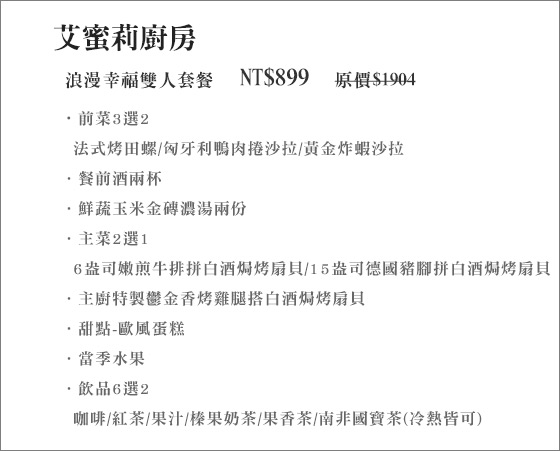 艾蜜莉廚房

浪漫幸福雙人套餐 NT$899 原價$1904

· 前菜3選2

法式烤田螺/匈牙利鴨肉捲沙拉/黃金炸蝦沙拉

· 餐前酒兩杯

· 鮮蔬玉米金磚濃湯兩份

· 主菜2選1

6盎司嫩煎牛排拼白酒焗烤扇貝/15盎司德國豬腳拼白酒焗烤扇貝

· 主廚特製鬱金香烤雞腿搭白酒焗烤扇貝

· 甜點-歐風蛋糕

· 當季水果

· 飲品6選2

咖啡/紅茶/果汁/榛果奶茶/果香茶/南非國寶茶(冷熱皆可)